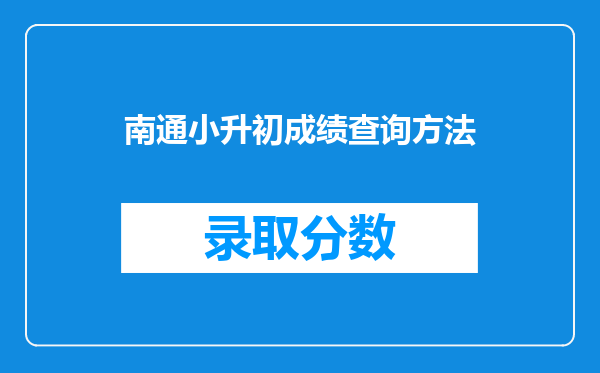 南通小升初成绩查询方法

录取分数